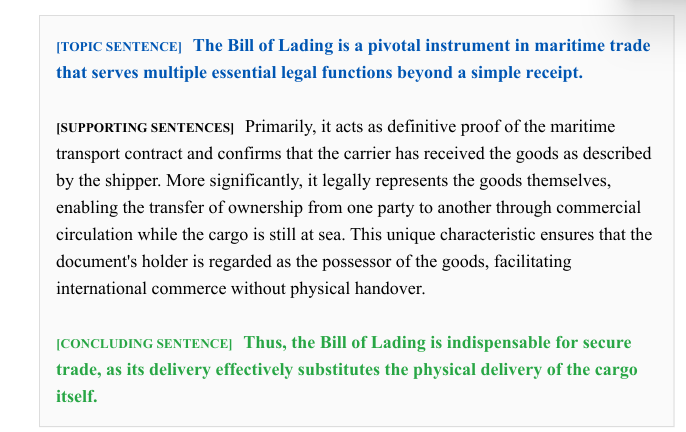 [TOPIC SENTENCE] The Bill of Lading is a pivotal instrument in maritime trade that serves multiple essential legal functions beyond a simple receipt.

[SUPPORTING SENTENCES] Primarily, it acts as definitive proof of the maritime transport contract and confirms that the carrier has received the goods as described by the shipper. More significantly, it legally represents the goods themselves, enabling the transfer of ownership from one party to another through commercial circulation while the cargo is still at sea. This unique characteristic ensures that the document's holder is regarded as the possessor of the goods, facilitating international commerce without physical handover.

[CONCLUDING SENTENCE] Thus, the Bill of Lading is indispensable for secure trade, as its delivery effectively substitutes the physical delivery of the cargo itself.